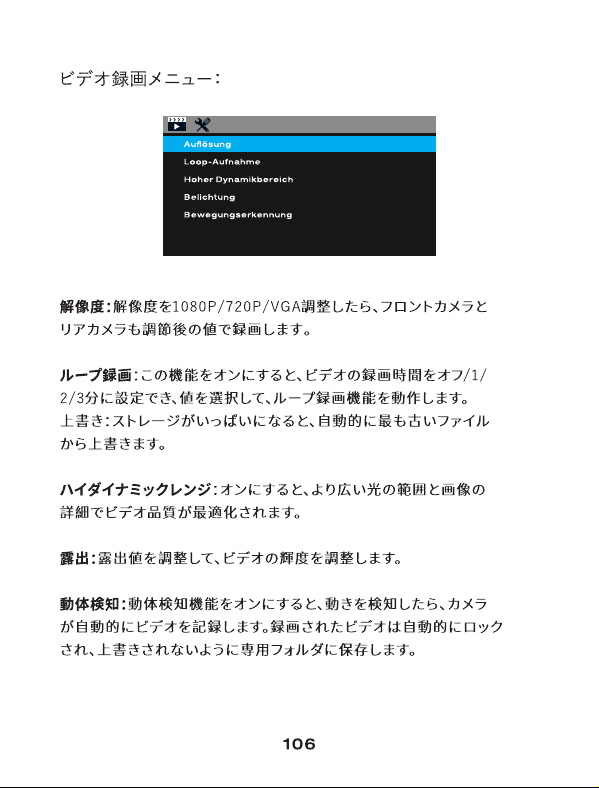 ビデオ録画メニュー:

Auflösung
Loop-Aufnahme
Hoher Dynamikbereich
Belichtung
Bewegungserkennung

解像度:解像度を1080P/720P/VGA調整したら、フロントカメラとリアカメラも調節後の値で録画します。

ループ録画:この機能をオンにすると、ビデオの録画時間をオフ/1/2/3分に設定でき、値を選択して、ループ録画機能を動作します。
上書き:ストレージがいっぱいになると、自動的に最も古いファイルから上書きます。

ハイダイナミックレンジ:オンにすると、より広い光の範囲と画像の詳細でビデオ品質が最適化されます。

露出:露出値を調整して、ビデオの輝度を調整します。

動体検知:動体検知機能をオンにすると、動きを検知したら、カメラが自動的にビデオを記録します。録画されたビデオは自動的にロックされ、上書きされないように専用フォルダに保存します。

106